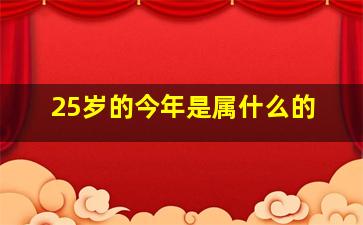 25岁的今年是属什么的